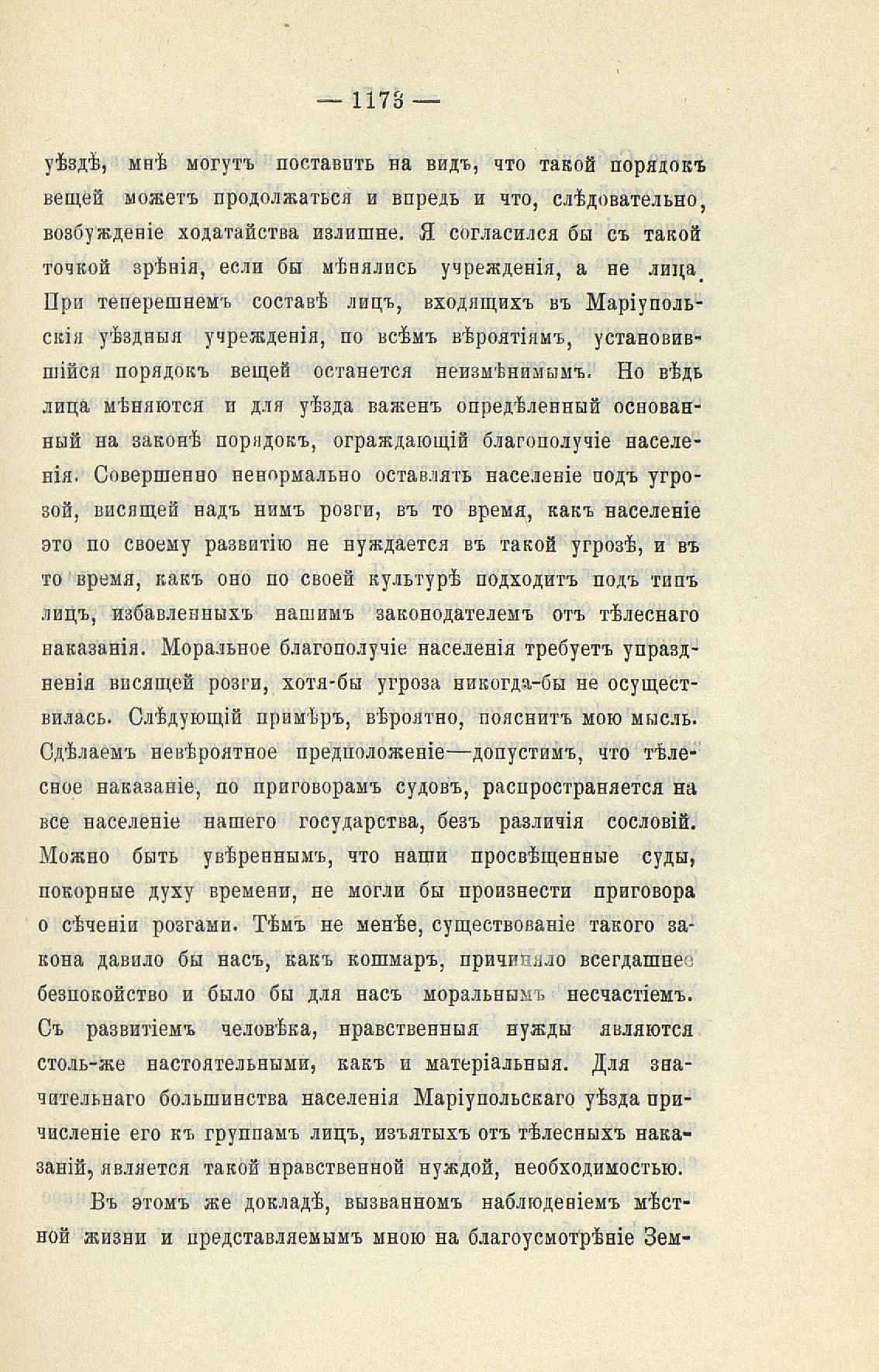 — 1173 —

уѣздѣ, мнѣ могутъ поставить на видъ, что такой порядокъ вещей можетъ продолжаться и впредь и что, слѣдовательно, возбужденіе ходатайства излишне. Я согласился бы съ такой точкой зрѣнія, если бы мѣнялись учрежденія, а не лица. При теперешнемъ составѣ лицъ, входящихъ въ Маріупольскія уѣздныя учрежденія, по всѣмъ вѣроятіямъ, установившійся порядокъ вещей останется неизмѣнимымъ. Но вѣдь лица мѣняются и для уѣзда важенъ опредѣленный основанный на законѣ порядокъ, ограждающій благополучіе населенія. Совершенно ненормально оставлять населеніе подъ угрозой, висящей надъ нимъ розги, въ то время, какъ населеніе это по своему развитію не нуждается въ такой угрозѣ, и въ то время, какъ оно по своей культурѣ подходитъ подъ типъ лицъ, избавленныхъ нашимъ законодателемъ отъ тѣлеснаго наказанія. Моральное благополучіе населенія требуетъ упраздненія висящей розги, хотя-бы угроза никогда-бы не осуществилась. Слѣдующій примѣръ, вѣроятно, пояснитъ мою мысль. Сдѣлаемъ невѣроятное предположеніе—допустимъ, что тѣлесное наказаніе, по приговорамъ судовъ, распространяется на все населеніе нашего государства, безъ различія сословій. Можно быть увѣреннымъ, что наши просвѣщенные суды, покорные духу времени, не могли бы произнести приговора о сѣченіи розгами. Тѣмъ не менѣе, существованіе такого закона давило бы насъ, какъ кошмаръ, причиняло всегдашнее безпокойство и было бы для насъ моральнымъ несчастіемъ. Съ развитіемъ человѣка, нравственныя нужды являются столь-же настоятельными, какъ и матеріальныя. Для значительнаго большинства населенія Маріупольскаго уѣзда причисленіе его къ группамъ лицъ, изъятыхъ отъ тѣлесныхъ наказаній, является такой нравственной нуждой, необходимостью.

Въ этомъ же докладѣ, вызванномъ наблюденіемъ мѣстной жизни и представляемымъ мною на благоусмотрѣніе Зем-